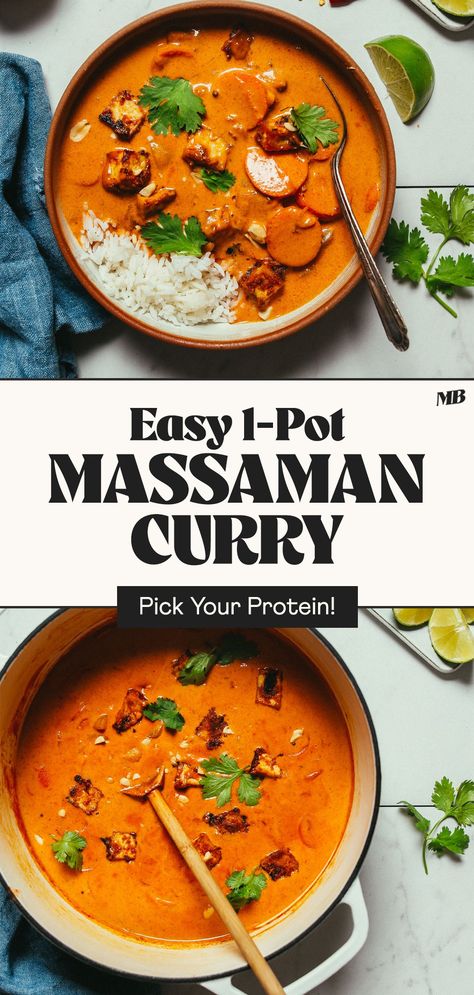 MB

Easy 1-Pot
MASSAMAN
CURRY

Pick Your Protein!